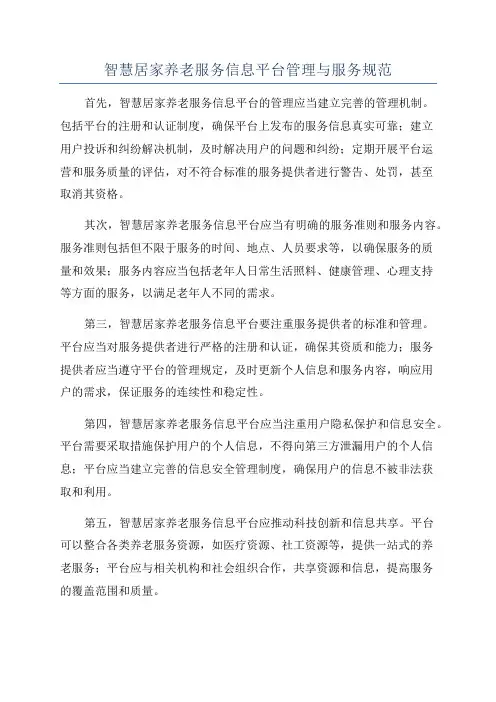 智慧居家养老服务信息平台管理与服务规范

首先，智慧居家养老服务信息平台的管理应当建立完善的管理机制。包括平台的注册和认证制度，确保平台上发布的服务信息真实可靠；建立用户投诉和纠纷解决机制，及时解决用户的问题和纠纷；定期开展平台运营和服务质量的评估，对不符合标准的服务提供者进行警告、处罚，甚至取消其资格。

其次，智慧居家养老服务信息平台应当有明确的服务准则和服务内容。服务准则包括但不限于服务的时间、地点、人员要求等，以确保服务的质量和效果；服务内容应当包括老年人日常生活照料、健康管理、心理支持等方面的服务，以满足老年人不同的需求。

第三，智慧居家养老服务信息平台要注重服务提供者的标准和管理。平台应当对服务提供者进行严格的注册和认证，确保其资质和能力；服务提供者应当遵守平台的管理规定，及时更新个人信息和服务内容，响应用户的需求，保证服务的连续性和稳定性。

第四，智慧居家养老服务信息平台应当注重用户隐私保护和信息安全。平台需要采取措施保护用户的个人信息，不得向第三方泄漏用户的个人信息；平台应当建立完善的信息安全管理制度，确保用户的信息不被非法获取和利用。

第五，智慧居家养老服务信息平台应推动科技创新和信息共享。平台可以整合各类养老服务资源，如医疗资源、社工资源等，提供一站式的养老服务；平台应与相关机构和社会组织合作，共享资源和信息，提高服务的覆盖范围和质量。